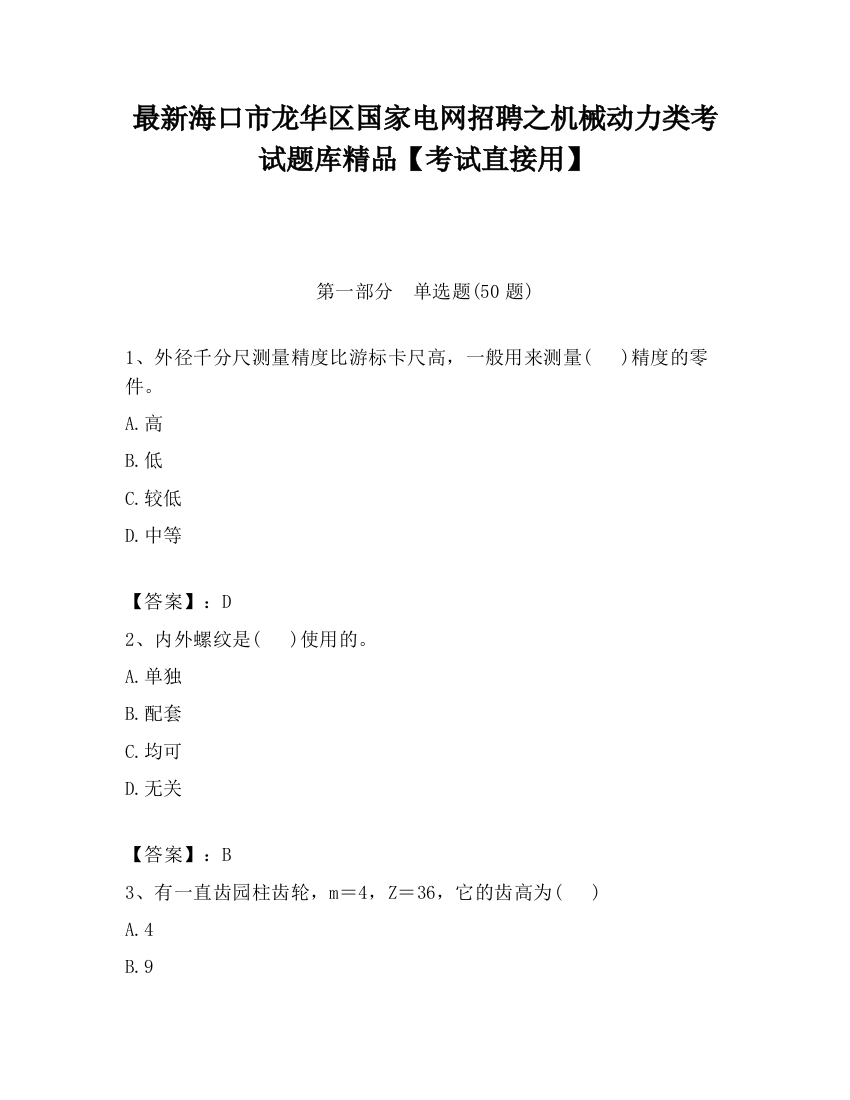 最新海口市龙华区国家电网招聘之机械动力类考试题库精品【考试直接用】

第一部分　单选题(50题)

1、外径千分尺测量精度比游标卡尺高，一般用来测量(　　)精度的零件。

A.高

B.低

C.较低

D.中等

【答案】：D

2、内外螺纹是(　　)使用的。

A.单独

B.配套

C.均可

D.无关

【答案】：B

3、有一直齿园柱齿轮，m＝4，Z＝36，它的齿高为(　　)

A.4

B.9